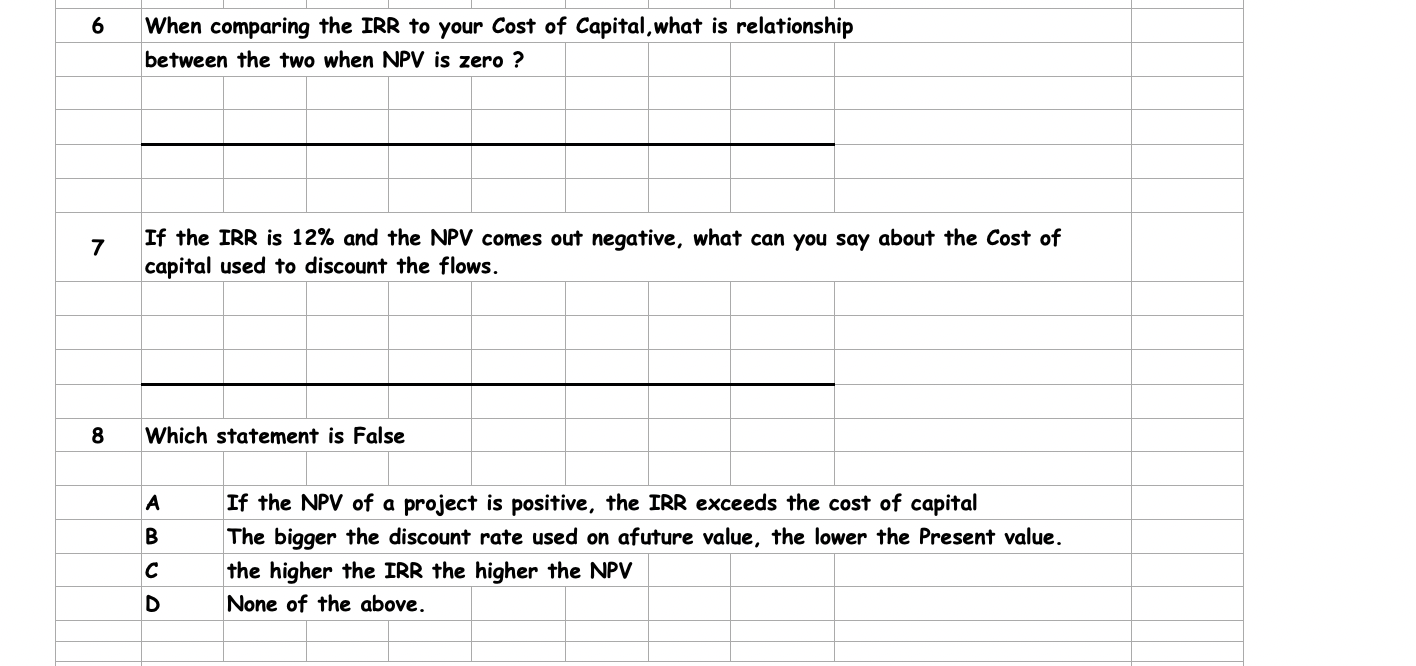 6 When comparing the IRR to your Cost of Capital,what is relationship between the two when NPV is zero ?

7 If the IRR is 12% and the NPV comes out negative, what can you say about the Cost of capital used to discount the flows.

8 Which statement is False

A If the NPV of a project is positive, the IRR exceeds the cost of capital
B The bigger the discount rate used on afuture value, the lower the Present value.
C the higher the IRR the higher the NPV
D None of the above.